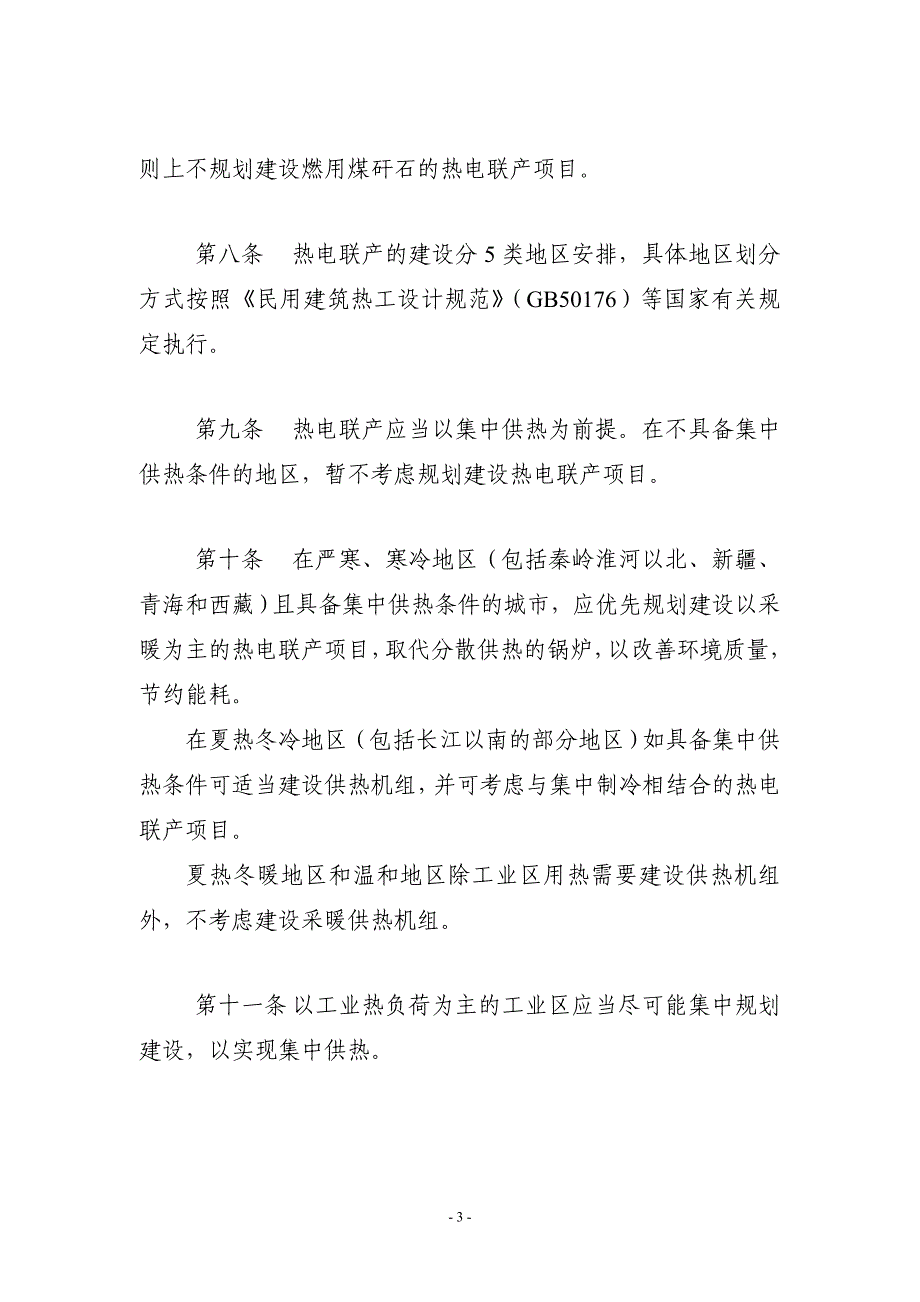 则上不规划建设燃用煤矸石的热电联产项目。

第八条　热电联产的建设分 5 类地区安排，具体地区划分方式按照《民用建筑热工设计规范》（GB50176）等国家有关规定执行。

第九条　热电联产应当以集中供热为前提。在不具备集中供热条件的地区，暂不考虑规划建设热电联产项目。

第十条　在严寒、寒冷地区（包括秦岭淮河以北、新疆、青海和西藏）且具备集中供热条件的城市，应优先规划建设以采暖为主的热电联产项目，取代分散供热的锅炉，以改善环境质量，节约能耗。

在夏热冬冷地区（包括长江以南的部分地区）如具备集中供热条件可适当建设供热机组，并可考虑与集中制冷相结合的热电联产项目。

夏热冬暖地区和温和地区除工业区用热需要建设供热机组外，不考虑建设采暖供热机组。

第十一条 以工业热负荷为主的工业区应当尽可能集中规划建设，以实现集中供热。

- 3 -